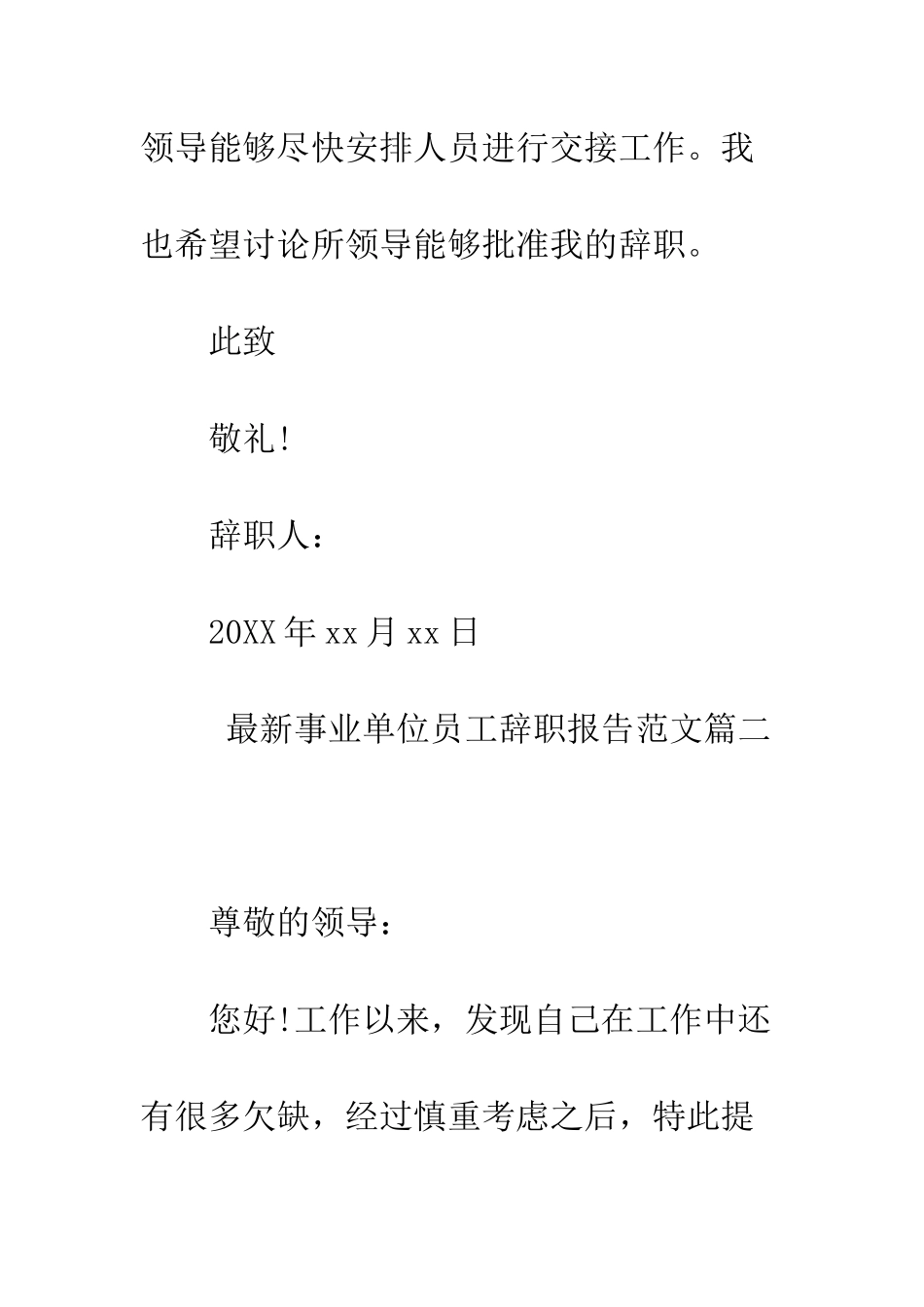 领导能够尽快安排人员进行交接工作。我也希望讨论所领导能够批准我的辞职。

此致

敬礼!

辞职人：

20XX 年 xx 月 xx 日

最新事业单位员工辞职报告范文篇二

尊敬的领导：

您好!工作以来，发现自己在工作中还有很多欠缺，经过慎重考虑之后，特此提